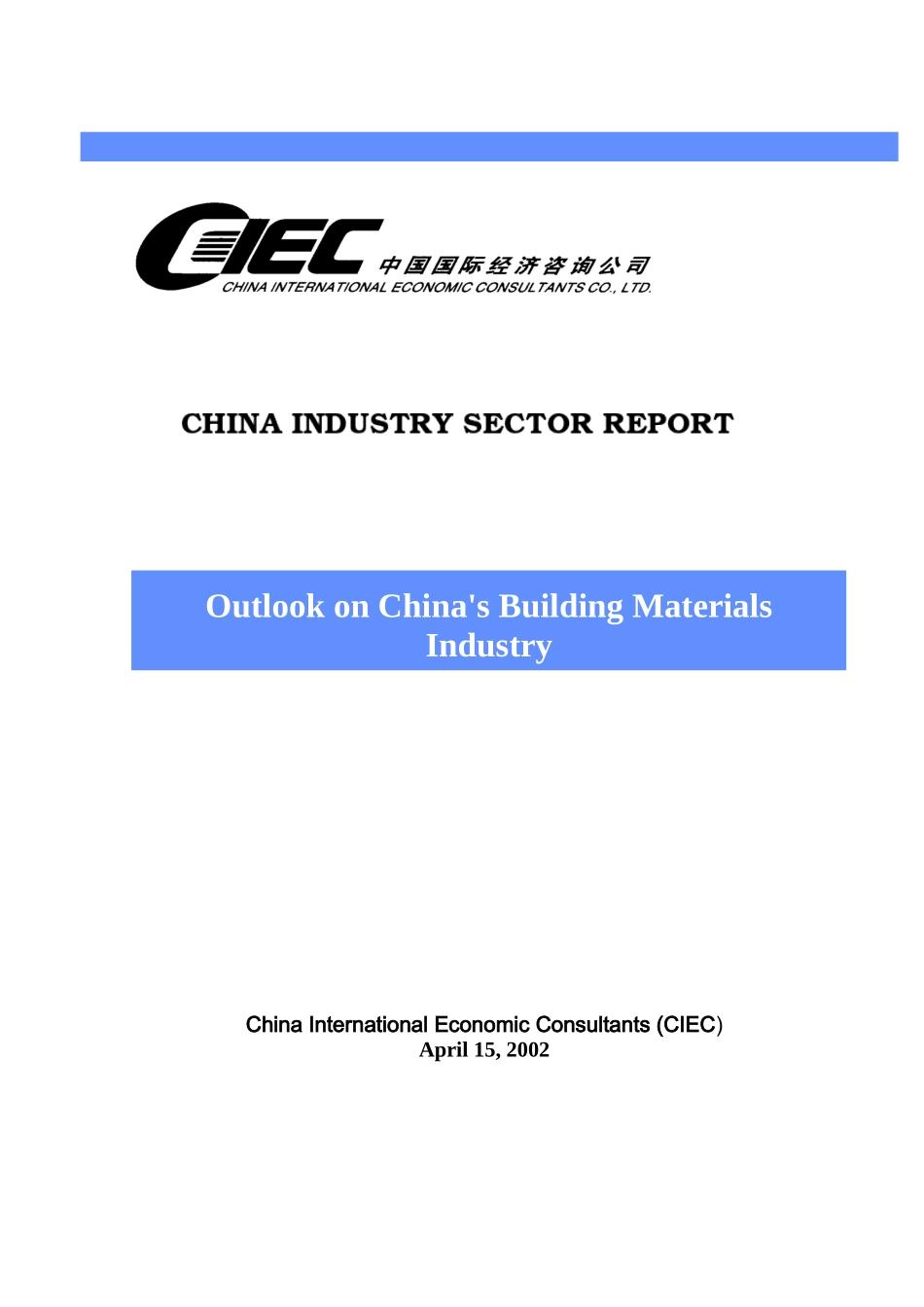 CIEC 中国国际经济咨询公司
CHINA INTERNATIONAL ECONOMIC CONSULTANTS CO., LTD.

CHINA INDUSTRY SECTOR REPORT

Outlook on China's Building Materials Industry

China International Economic Consultants (CIEC)
April 15, 2002